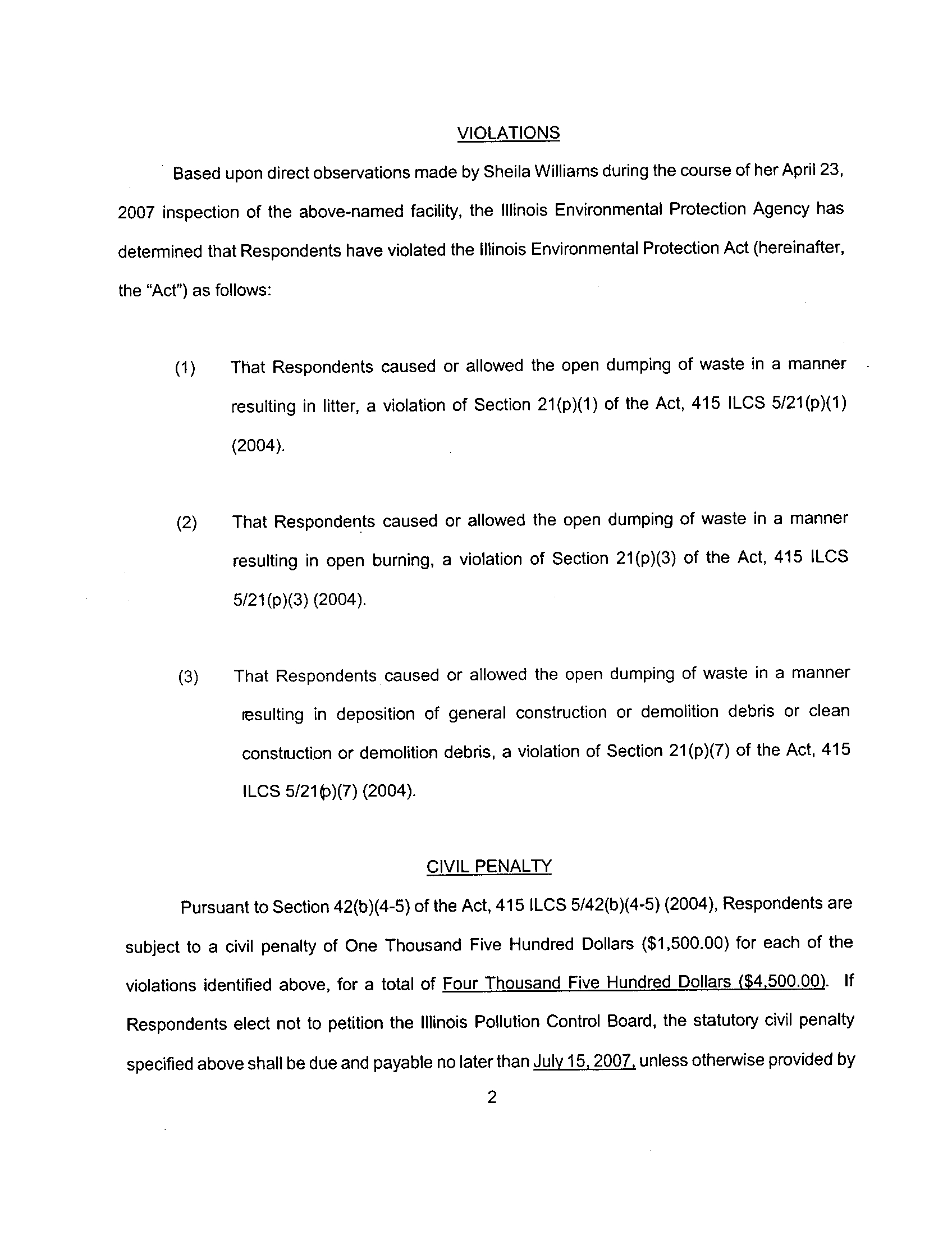 VIOLATIONS

Based upon direct observations made by Sheila Williams during the course of her April 23, 2007 inspection of the above-named facility, the Illinois Environmental Protection Agency has determined that Respondents have violated the Illinois Environmental Protection Act (hereinafter, the "Act") as follows:

(1) That Respondents caused or allowed the open dumping of waste in a manner resulting in litter, a violation of Section 21(p)(1) of the Act, 415 ILCS 5/21(p)(1) (2004).

(2) That Respondents caused or allowed the open dumping of waste in a manner resulting in open burning, a violation of Section 21(p)(3) of the Act, 415 ILCS 5/21(p)(3) (2004).

(3) That Respondents caused or allowed the open dumping of waste in a manner resulting in deposition of general construction or demolition debris or clean construction or demolition debris, a violation of Section 21(p)(7) of the Act, 415 ILCS 5/21(p)(7) (2004).

CIVIL PENALTY

Pursuant to Section 42(b)(4-5) of the Act, 415 ILCS 5/42(b)(4-5) (2004), Respondents are subject to a civil penalty of One Thousand Five Hundred Dollars ($1,500.00) for each of the violations identified above, for a total of Four Thousand Five Hundred Dollars ($4,500.00). If Respondents elect not to petition the Illinois Pollution Control Board, the statutory civil penalty specified above shall be due and payable no later than July 15, 2007, unless otherwise provided by

2